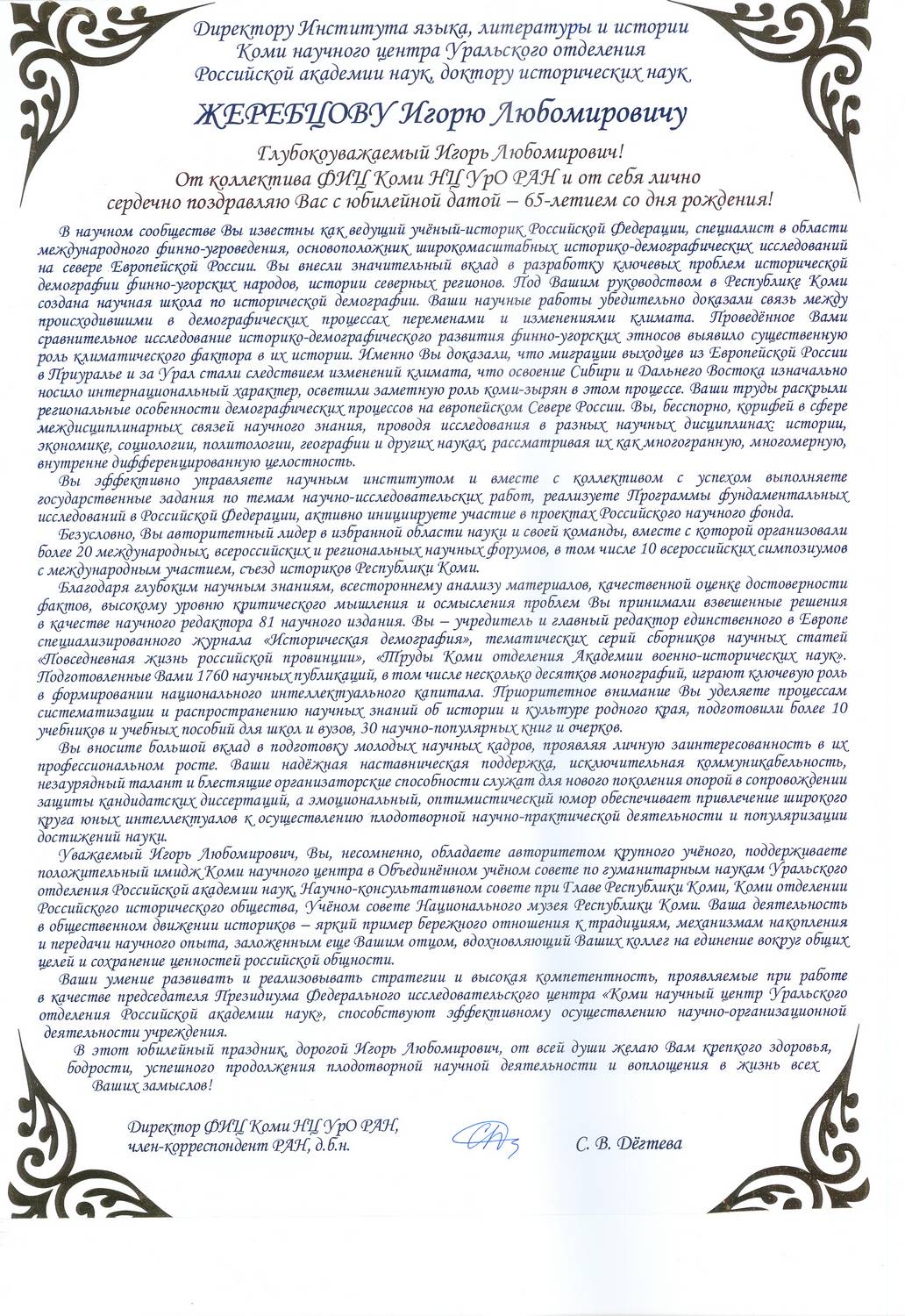 Директору Института языка, литературы и истории Коми научного центра Уральского отделения Российской академии наук, доктору исторических наук

ЖЕРЕБЦОВУ Игорю Любомировичу

Глубокоуважаемый Игорь Любомирович!
От коллектива ФИЦ Коми НЦ УрО РАН и от себя лично сердечно поздравляю Вас с юбилейной датой – 65-летием со дня рождения!

В научном сообществе Вы известны как ведущий учёный-историк Российской Федерации, специалист в области международного финно-угроведения, основоположник широкомасштабных историко-демографических исследований на севере Европейской России. Вы внесли значительный вклад в разработку ключевых проблем исторической демографии финно-угорских народов, истории северных регионов. Под Вашим руководством в Республике Коми создана научная школа по исторической демографии. Ваши научные работы убедительно доказали связь между происходившими в демографических процессах переменами и изменениями климата. Проведённое Вами сравнительное исследование историко-демографического развития финно-угорских этносов выявило существенную роль климатического фактора в их истории. Именно Вы доказали, что миграции выходцев из Европейской России в Приуралье и за Урал стали следствием изменений климата, что освоение Сибири и Дальнего Востока изначально носило интернациональный характер, осветили заметную роль коми-зырян в этом процессе. Ваши труды раскрыли региональные особенности демографических процессов на европейском Севере России. Вы, бесспорно, корифей в сфере междисциплинарных связей научного знания, проводя исследования в разных научных дисциплинах: истории, экономике, социологии, политологии, географии и других науках, рассматривая их как многогранную, многомерную, внутренне дифференцированную целостность.

Вы эффективно управляете научным институтом и вместе с коллективом с успехом выполняете государственные задания по темам научно-исследовательских работ, реализуете Программы фундаментальных исследований в Российской Федерации, активно инициируете участие в проектах Российского научного фонда.

Безусловно, Вы авторитетный лидер в избранной области науки и своей команды, вместе с которой организовали более 20 международных, всероссийских и региональных научных форумов, в том числе 10 всероссийских симпозиумов с международным участием, съезд историков Республики Коми.

Благодаря глубоким научным знаниям, всестороннему анализу материалов, качественной оценке достоверности фактов, высокому уровню критического мышления и осмысления проблем Вы принимали взвешенные решения в качестве научного редактора 81 научного издания. Вы – учредитель и главный редактор единственного в Европе специализированного журнала «Историческая демография», тематических серий сборников научных статей «Повседневная жизнь российской провинции», «Труды Коми отделения Академии военно-исторических наук». Подготовленные Вами 1760 научных публикаций, в том числе несколько десятков монографий, играют ключевую роль в формировании национального интеллектуального капитала. Приоритетное внимание Вы уделяете процессам систематизации и распространению научных знаний об истории и культуре родного края, подготовили более 10 учебников и учебных пособий для школ и вузов, 30 научно-популярных книг и очерков.

Вы вносите большой вклад в подготовку молодых научных кадров, проявляя личную заинтересованность в их профессиональном росте. Ваши надёжная наставническая поддержка, исключительная коммуникабельность, незаурядный талант и блестящие организаторские способности служат для нового поколения опорой в сопровождении защиты кандидатских диссертаций, а эмоциональный, оптимистический юмор обеспечивает привлечение широкого круга юных интеллектуалов к осуществлению плодотворной научно-практической деятельности и популяризации достижений науки.

Уважаемый Игорь Любомирович, Вы, несомненно, обладаете авторитетом крупного учёного, поддерживаете положительный имидж Коми научного центра в Объединённом учёном совете по гуманитарным наукам Уральского отделения Российской академии наук, Научно-консультативном совете при Главе Республики Коми, Коми отделении Российского исторического общества, Учёном совете Национального музея Республики Коми. Ваша деятельность в общественном движении историков – яркий пример бережного отношения к традициям, механизмам накопления и передачи научного опыта, заложенным еще Вашим отцом, вдохновляющий Ваших коллег на единение вокруг общих целей и сохранение ценностей российской общности.

Ваши умение развивать и реализовывать стратегии и высокая компетентность, проявляемые при работе в качестве председателя Президиума Федерального исследовательского центра «Коми научный центр Уральского отделения Российской академии наук», способствуют эффективному осуществлению научно-организационной деятельности учреждения.

В этот юбилейный праздник, дорогой Игорь Любомирович, от всей души желаю Вам крепкого здоровья, бодрости, успешного продолжения плодотворной научной деятельности и воплощения в жизнь всех Ваших замыслов!

Директор ФИЦ Коми НЦ УрО РАН, член-корреспондент РАН, д.б.н.

С. В. Дёгтева